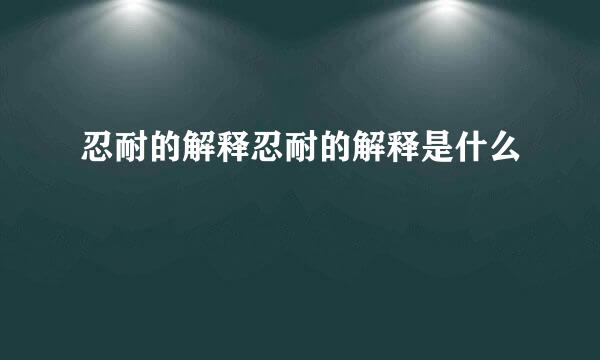 忍耐的解释忍耐的解释是什么